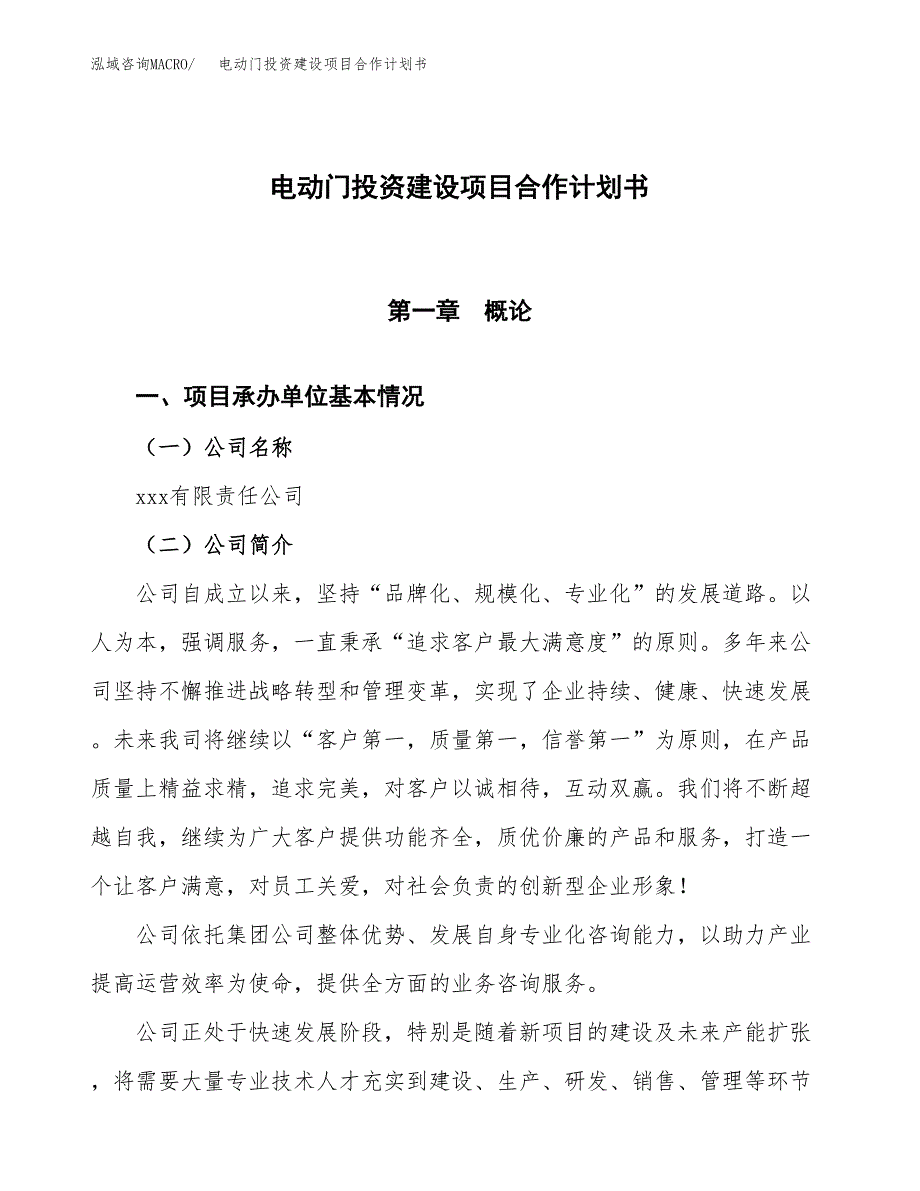 泓域咨询MACRO/　电动门投资建设项目合作计划书

电动门投资建设项目合作计划书

第一章　概论

一、项目承办单位基本情况

（一）公司名称

xxx有限责任公司

（二）公司简介

公司自成立以来，坚持“品牌化、规模化、专业化”的发展道路。以人为本，强调服务，一直秉承“追求客户最大满意度”的原则。多年来公司坚持不懈推进战略转型和管理变革，实现了企业持续、健康、快速发展。未来我司将继续以“客户第一，质量第一，信誉第一”为原则，在产品质量上精益求精，追求完美，对客户以诚相待，互动双赢。我们将不断超越自我，继续为广大客户提供功能齐全，质优价廉的产品和服务，打造一个让客户满意，对员工关爱，对社会负责的创新型企业形象！

公司依托集团公司整体优势、发展自身专业化咨询能力，以助力产业提高运营效率为使命，提供全方面的业务咨询服务。

公司正处于快速发展阶段，特别是随着新项目的建设及未来产能扩张，将需要大量专业技术人才充实到建设、生产、研发、销售、管理等环节